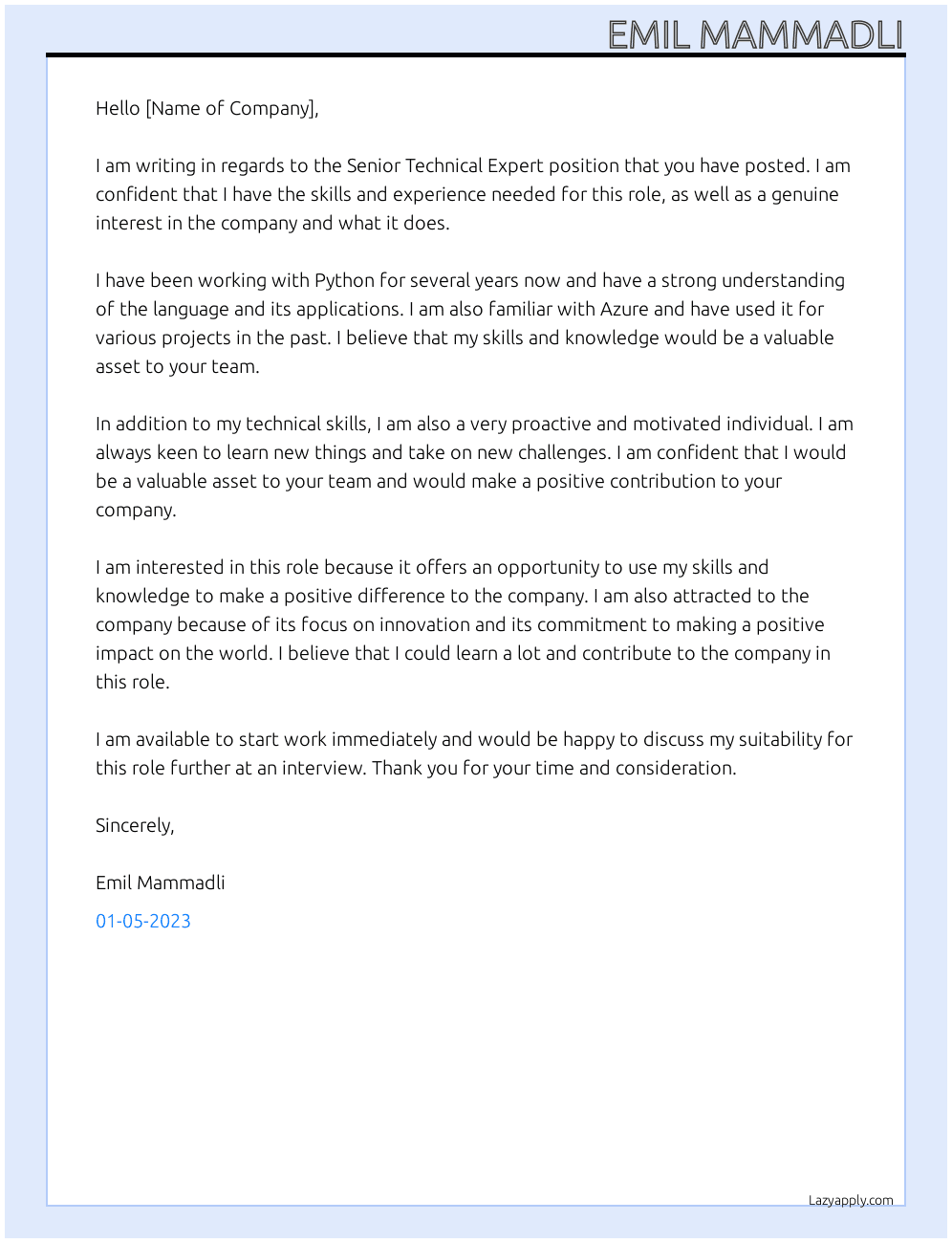 EMIL MAMMADLI

Hello [Name of Company],

I am writing in regards to the Senior Technical Expert position that you have posted. I am confident that I have the skills and experience needed for this role, as well as a genuine interest in the company and what it does.

I have been working with Python for several years now and have a strong understanding of the language and its applications. I am also familiar with Azure and have used it for various projects in the past. I believe that my skills and knowledge would be a valuable asset to your team.

In addition to my technical skills, I am also a very proactive and motivated individual. I am always keen to learn new things and take on new challenges. I am confident that I would be a valuable asset to your team and would make a positive contribution to your company.

I am interested in this role because it offers an opportunity to use my skills and knowledge to make a positive difference to the company. I am also attracted to the company because of its focus on innovation and its commitment to making a positive impact on the world. I believe that I could learn a lot and contribute to the company in this role.

I am available to start work immediately and would be happy to discuss my suitability for this role further at an interview. Thank you for your time and consideration.

Sincerely,

Emil Mammadli

01-05-2023

Lazyapply.com